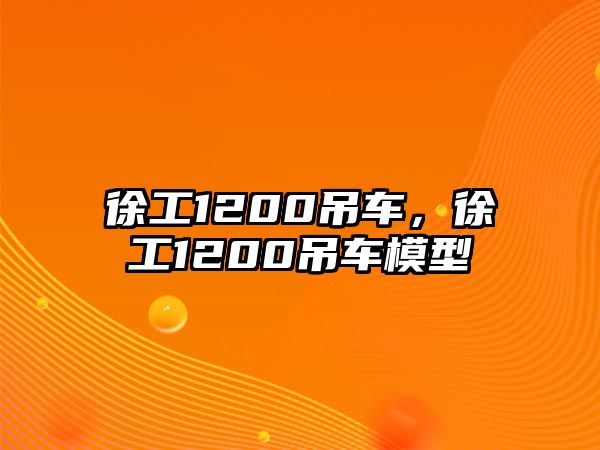 徐工1200吊车，徐工1200吊车模型